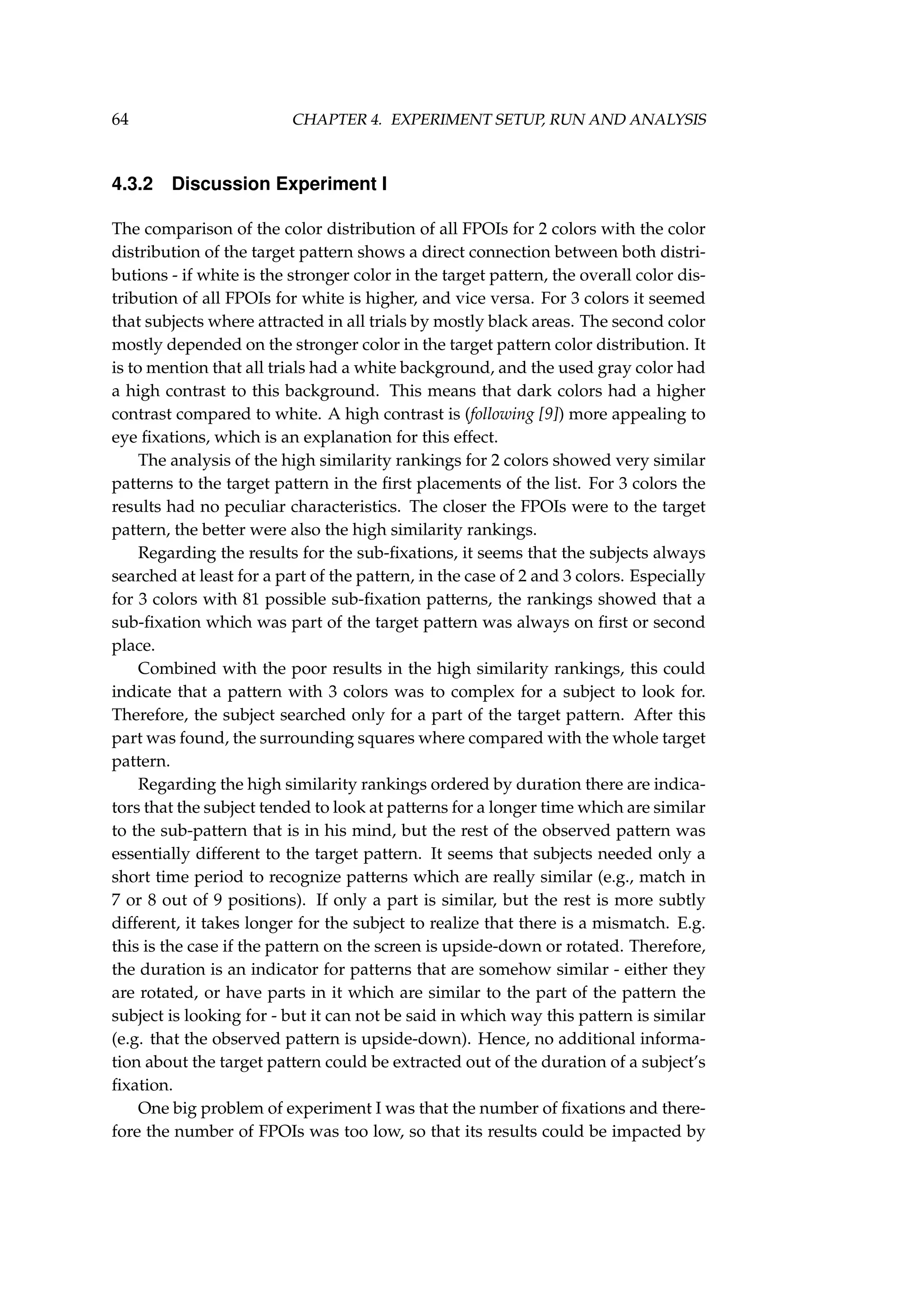 64 CHAPTER 4. EXPERIMENT SETUP, RUN AND ANALYSIS

4.3.2 Discussion Experiment I

The comparison of the color distribution of all FPOIs for 2 colors with the color distribution of the target pattern shows a direct connection between both distributions - if white is the stronger color in the target pattern, the overall color distribution of all FPOIs for white is higher, and vice versa. For 3 colors it seemed that subjects where attracted in all trials by mostly black areas. The second color mostly depended on the stronger color in the target pattern color distribution. It is to mention that all trials had a white background, and the used gray color had a high contrast to this background. This means that dark colors had a higher contrast compared to white. A high contrast is (following [9]) more appealing to eye fixations, which is an explanation for this effect.

The analysis of the high similarity rankings for 2 colors showed very similar patterns to the target pattern in the first placements of the list. For 3 colors the results had no peculiar characteristics. The closer the FPOIs were to the target pattern, the better were also the high similarity rankings.

Regarding the results for the sub-fixations, it seems that the subjects always searched at least for a part of the pattern, in the case of 2 and 3 colors. Especially for 3 colors with 81 possible sub-fixation patterns, the rankings showed that a sub-fixation which was part of the target pattern was always on first or second place.

Combined with the poor results in the high similarity rankings, this could indicate that a pattern with 3 colors was to complex for a subject to look for. Therefore, the subject searched only for a part of the target pattern. After this part was found, the surrounding squares where compared with the whole target pattern.

Regarding the high similarity rankings ordered by duration there are indicators that the subject tended to look at patterns for a longer time which are similar to the sub-pattern that is in his mind, but the rest of the observed pattern was essentially different to the target pattern. It seems that subjects needed only a short time period to recognize patterns which are really similar (e.g., match in 7 or 8 out of 9 positions). If only a part is similar, but the rest is more subtly different, it takes longer for the subject to realize that there is a mismatch. E.g. this is the case if the pattern on the screen is upside-down or rotated. Therefore, the duration is an indicator for patterns that are somehow similar - either they are rotated, or have parts in it which are similar to the part of the pattern the subject is looking for - but it can not be said in which way this pattern is similar (e.g. that the observed pattern is upside-down). Hence, no additional information about the target pattern could be extracted out of the duration of a subject's fixation.

One big problem of experiment I was that the number of fixations and therefore the number of FPOIs was too low, so that its results could be impacted by